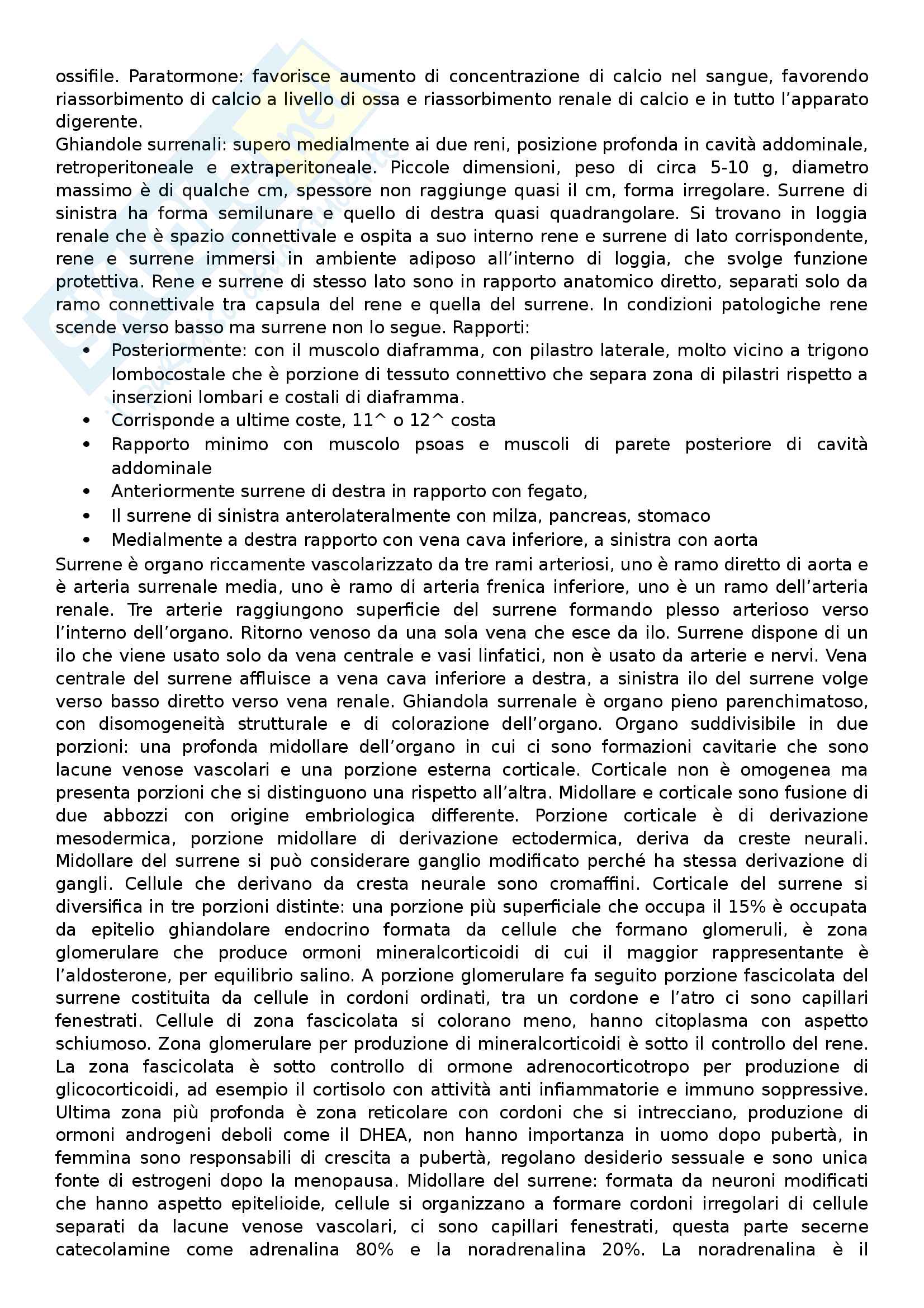 ossifile. Paratormone: favorisce aumento di concentrazione di calcio nel sangue, favorendo riassorbimento di calcio a livello di ossa e riassorbimento renale di calcio e in tutto l'apparato digerente.
Ghiandole surrenali: supero medialmente ai due reni, posizione profonda in cavità addominale, retroperitoneale e extraperitoneale. Piccole dimensioni, peso di circa 5-10 g, diametro massimo è di qualche cm, spessore non raggiunge quasi il cm, forma irregolare. Surrene di sinistra ha forma semilunare e quello di destra quasi quadrangolare. Si trovano in loggia renale che è spazio connettivale e ospita a suo interno rene e surrene di lato corrispondente, rene e surrene immersi in ambiente adiposo all'interno di loggia, che svolge funzione protettiva. Rene e surrene di stesso lato sono in rapporto anatomico diretto, separati solo da ramo connettivale tra capsula del rene e quella del surrene. In condizioni patologiche rene scende verso basso ma surrene non lo segue. Rapporti:
• Posteriormente: con il muscolo diaframma, con pilastro laterale, molto vicino a trigono lombocostale che è porzione di tessuto connettivo che separa zona di pilastri rispetto a inserzioni lombari e costali di diaframma.
• Corrisponde a ultime coste, 11^ o 12^ costa
• Rapporto minimo con muscolo psoas e muscoli di parete posteriore di cavità addominale
• Anteriormente surrene di destra in rapporto con fegato,
• Il surrene di sinistra anterolateralmente con milza, pancreas, stomaco
• Medialmente a destra rapporto con vena cava inferiore, a sinistra con aorta
Surrene è organo riccamente vascolarizzato da tre rami arteriosi, uno è ramo diretto di aorta e è arteria surrenale media, uno è ramo di arteria frenica inferiore, uno è un ramo dell'arteria renale. Tre arterie raggiungono superficie del surrene formando plesso arterioso verso l'interno dell'organo. Ritorno venoso da una sola vena che esce da ilo. Surrene dispone di un ilo che viene usato solo da vena centrale e vasi linfatici, non è usato da arterie e nervi. Vena centrale del surrene affluisce a vena cava inferiore a destra, a sinistra ilo del surrene volge verso basso diretto verso vena renale. Ghiandola surrenale è organo pieno parenchimatoso, con disomogeneità strutturale e di colorazione dell'organo. Organo suddivisibile in due porzioni: una profonda midollare dell'organo in cui ci sono formazioni cavitarie che sono lacune venose vascolari e una porzione esterna corticale. Corticale non è omogenea ma presenta porzioni che si distinguono una rispetto all'altra. Midollare e corticale sono fusione di due abbozzi con origine embriologica differente. Porzione corticale è di derivazione mesodermica, porzione midollare di derivazione ectodermica, deriva da creste neurali. Midollare del surrene si può considerare ganglio modificato perché ha stessa derivazione di gangli. Cellule che derivano da cresta neurale sono cromaffini. Corticale del surrene si diversifica in tre porzioni distinte: una porzione più superficiale che occupa il 15% è occupata da epitelio ghiandolare endocrino formata da cellule che formano glomeruli, è zona glomerulare che produce ormoni mineralcorticoidi di cui il maggior rappresentante è l'aldosterone, per equilibrio salino. A porzione glomerulare fa seguito porzione fascicolata del surrene costituita da cellule in cordoni ordinati, tra un cordone e l'atro ci sono capillari fenestrati. Cellule di zona fascicolata si colorano meno, hanno citoplasma con aspetto schiumoso. Zona glomerulare per produzione di mineralcorticoidi è sotto il controllo del rene. La zona fascicolata è sotto controllo di ormone adrenocorticotropo per produzione di glicocorticoidi, ad esempio il cortisolo con attività anti infiammatorie e immuno soppressive. Ultima zona più profonda è zona reticolare con cordoni che si intrecciano, produzione di ormoni androgeni deboli come il DHEA, non hanno importanza in uomo dopo pubertà, in femmina sono responsabili di crescita a pubertà, regolano desiderio sessuale e sono unica fonte di estrogeni dopo la menopausa. Midollare del surrene: formata da neuroni modificati che hanno aspetto epitelioide, cellule si organizzano a formare cordoni irregolari di cellule separati da lacune venose vascolari, ci sono capillari fenestrati, questa parte secerne catecolamine come adrenalina 80% e la noradrenalina 20%. La noradrenalina è il